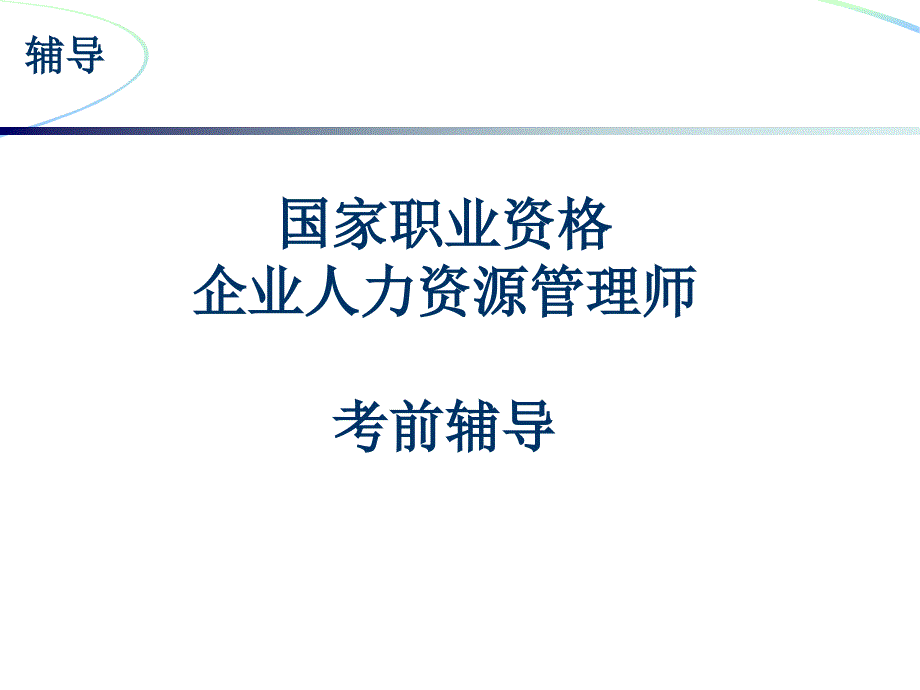 辅导

国家职业资格
企业人力资源管理师

考前辅导